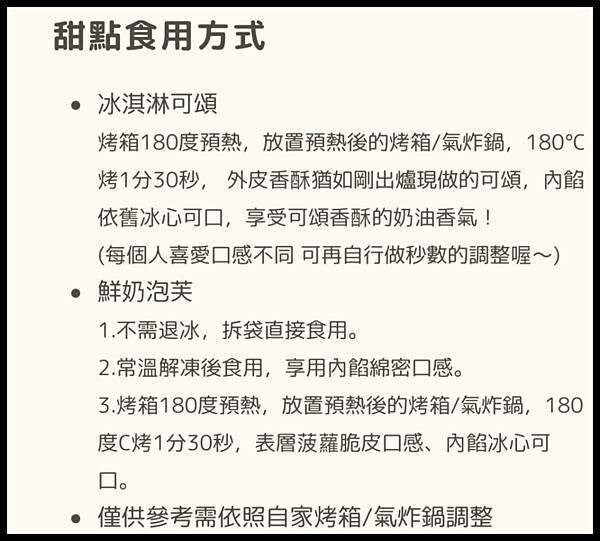 甜點食用方式

• 冰淇淋可頌
烤箱180度預熱，放置預熱後的烤箱/氣炸鍋，180°C烤1分30秒， 外皮香酥猶如剛出爐現做的可頌，內餡依舊冰心可口，享受可頌香酥的奶油香氣！
(每個人喜愛口感不同 可再自行做秒數的調整喔～)

• 鮮奶泡芙
1.不需退冰，拆袋直接食用。
2.常溫解凍後食用，享用內餡綿密口感。
3.烤箱180度預熱，放置預熱後的烤箱/氣炸鍋，180度C烤1分30秒，表層菠蘿脆皮口感、內餡冰心可口。

• 僅供參考需依照自家烤箱/氣炸鍋調整